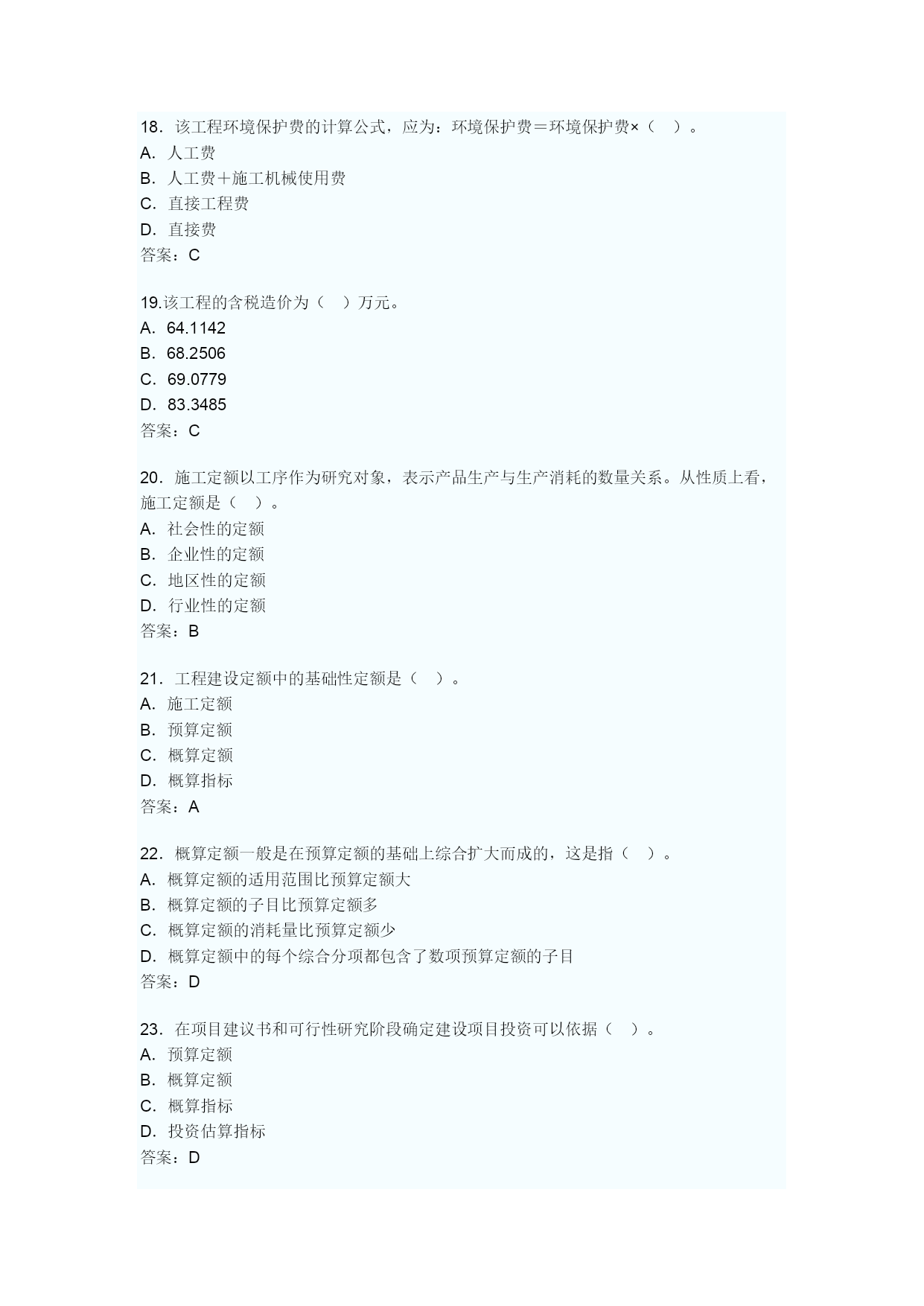 18．该工程环境保护费的计算公式，应为：环境保护费＝环境保护费×（ ）。
A．人工费
B．人工费＋施工机械使用费
C．直接工程费
D．直接费
答案：C

19.该工程的含税造价为（ ）万元。
A．64.1142
B．68.2506
C．69.0779
D．83.3485
答案：C

20．施工定额以工序作为研究对象，表示产品生产与生产消耗的数量关系。从性质上看，施工定额是（ ）。
A．社会性的定额
B．企业性的定额
C．地区性的定额
D．行业性的定额
答案：B

21．工程建设定额中的基础性定额是（ ）。
A．施工定额
B．预算定额
C．概算定额
D．概算指标
答案：A

22．概算定额一般是在预算定额的基础上综合扩大而成的，这是指（ ）。
A．概算定额的适用范围比预算定额大
B．概算定额的子目比预算定额多
C．概算定额的消耗量比预算定额少
D．概算定额中的每个综合分项都包含了数项预算定额的子目
答案：D

23．在项目建议书和可行性研究阶段确定建设项目投资可以依据（ ）。
A．预算定额
B．概算定额
C．概算指标
D．投资估算指标
答案：D